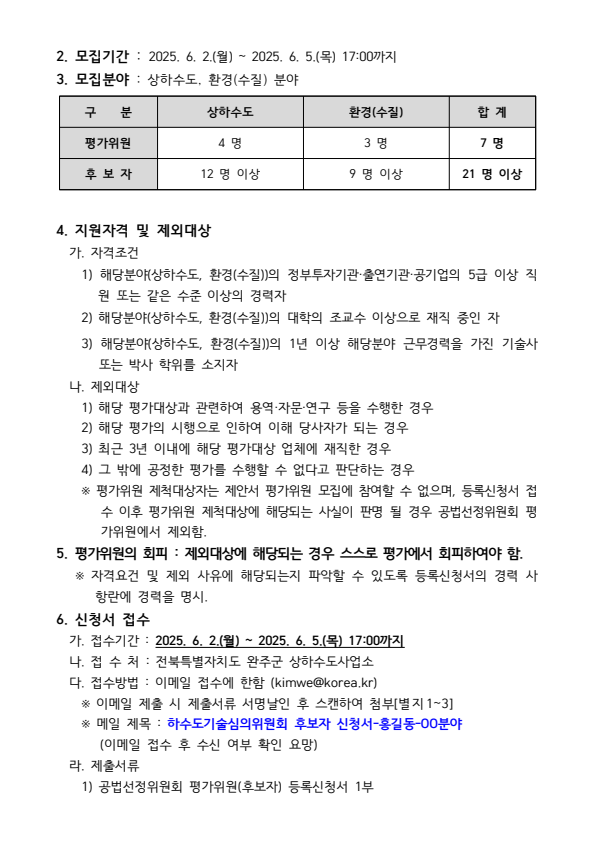 2. 모집기간 : 2025. 6. 2.(월) ~ 2025. 6. 5.(목) 17:00까지

3. 모집분야 : 상하수도, 환경(수질) 분야

| 구 분 | 상하수도 | 환경(수질) | 합 계 |
|---|---|---|---|
| 평가위원 | 4 명 | 3 명 | 7 명 |
| 후 보 자 | 12 명 이상 | 9 명 이상 | 21 명 이상 |

4. 지원자격 및 제외대상

가. 자격조건

1) 해당분야(상하수도, 환경(수질))의 정부투자기관·출연기관·공기업의 5급 이상 직원 또는 같은 수준 이상의 경력자

2) 해당분야(상하수도, 환경(수질))의 대학의 조교수 이상으로 재직 중인 자

3) 해당분야(상하수도, 환경(수질))의 1년 이상 해당분야 근무경력을 가진 기술사 또는 박사 학위를 소지자

나. 제외대상

1) 해당 평가대상과 관련하여 용역·자문·연구 등을 수행한 경우

2) 해당 평가의 시행으로 인하여 이해 당사자가 되는 경우

3) 최근 3년 이내에 해당 평가대상 업체에 재직한 경우

4) 그 밖에 공정한 평가를 수행할 수 없다고 판단하는 경우

※ 평가위원 제척대상자는 제안서 평가위원 모집에 참여할 수 없으며, 등록신청서 접수 이후 평가위원 제척대상에 해당되는 사실이 판명 될 경우 공법선정위원회 평가위원에서 제외함.

5. 평가위원의 회피 : 제외대상에 해당되는 경우 스스로 평가에서 회피하여야 함.

※ 자격요건 및 제외 사유에 해당되는지 파악할 수 있도록 등록신청서의 경력 사항란에 경력을 명시.

6. 신청서 접수

가. 접수기간 : 2025. 6. 2.(월) ~ 2025. 6. 5.(목) 17:00까지

나. 접 수 처 : 전북특별자치도 완주군 상하수도사업소

다. 접수방법 : 이메일 접수에 한함 (kimwe@korea.kr)

※ 이메일 제출 시 제출서류 서명날인 후 스캔하여 첨부[별지1~3]

※ 메일 제목 : 하수도기술심의위원회 후보자 신청서-홍길동-OO분야

(이메일 접수 후 수신 여부 확인 요망)

라. 제출서류

1) 공법선정위원회 평가위원(후보자) 등록신청서 1부